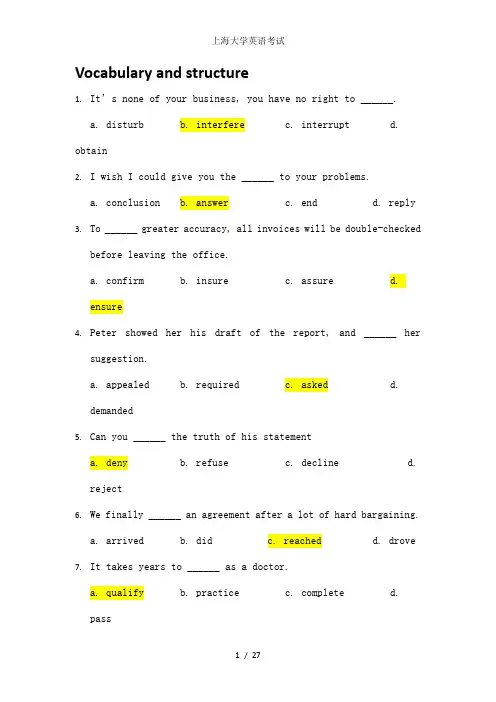 上海大学英语考试

Vocabulary and structure

1. It's none of your business, you have no right to ______.

a. disturb b. interfere c. interrupt d. obtain

2. I wish I could give you the ______ to your problems.

a. conclusion b. answer c. end d. reply

3. To ______ greater accuracy, all invoices will be double-checked before leaving the office.

a. confirm b. insure c. assure d. ensure

4. Peter showed her his draft of the report, and ______ her suggestion.

a. appealed b. required c. asked d. demanded

5. Can you ______ the truth of his statement

a. deny b. refuse c. decline d. reject

6. We finally ______ an agreement after a lot of hard bargaining.

a. arrived b. did c. reached d. drove

7. It takes years to ______ as a doctor.

a. qualify b. practice c. complete d. pass

1 / 27